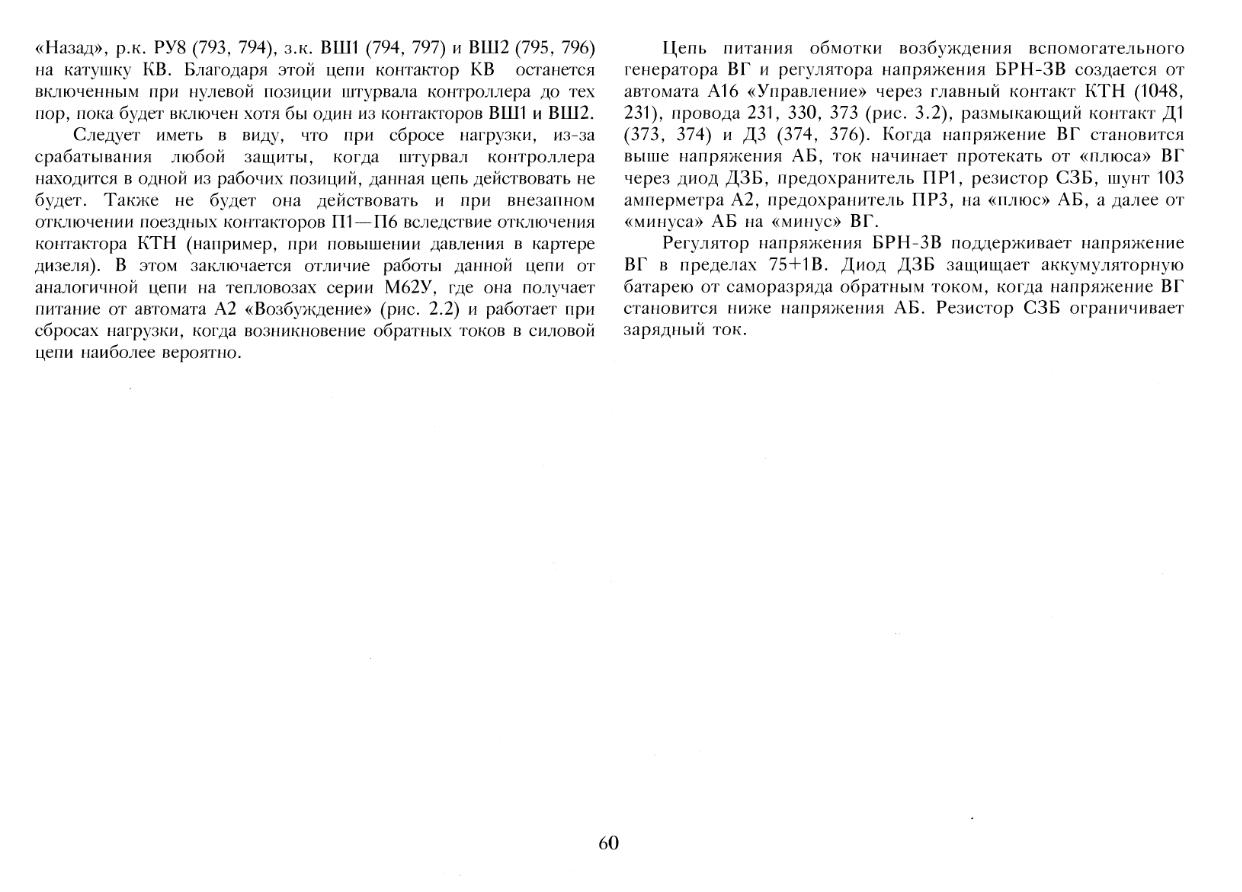 «Назад», р.к. РУ8 (793, 794), з.к. ВШ1 (794, 797) и ВШ2 (795, 796) на катушку КВ. Благодаря этой цепи контактор КВ останется включенным при нулевой позиции штурвала контроллера до тех пор, пока будет включен хотя бы один из контакторов ВШ1 и ВШ2.

Следует иметь в виду, что при сбросе нагрузки, из-за срабатывания любой защиты, когда штурвал контроллера находится в одной из рабочих позиций, данная цепь действовать не будет. Также не будет она действовать и при внезапном отключении поездных контакторов П1—П6 вследствие отключения контактора КТН (например, при повышении давления в картере дизеля). В этом заключается отличие работы данной цепи от аналогичной цепи на тепловозах серии М62У, где она получает питание от автомата А2 «Возбуждение» (рис. 2.2) и работает при сбросах нагрузки, когда возникновение обратных токов в силовой цепи наиболее вероятно.

Цепь питания обмотки возбуждения вспомогательного генератора ВГ и регулятора напряжения БРН-3В создается от автомата А16 «Управление» через главный контакт КТН (1048, 231), провода 231, 330, 373 (рис. 3.2), размыкающий контакт Д1 (373, 374) и Д3 (374, 376). Когда напряжение ВГ становится выше напряжения АБ, ток начинает протекать от «плюса» ВГ через диод ДЗБ, предохранитель ПР1, резистор СЗБ, шунт 103 амперметра А2, предохранитель ПР3, на «плюс» АБ, а далее от «минуса» АБ на «минус» ВГ.

Регулятор напряжения БРН-3В поддерживает напряжение ВГ в пределах 75+1В. Диод ДЗБ защищает аккумуляторную батарею от саморазряда обратным током, когда напряжение ВГ становится ниже напряжения АБ. Резистор СЗБ ограничивает зарядный ток.

60